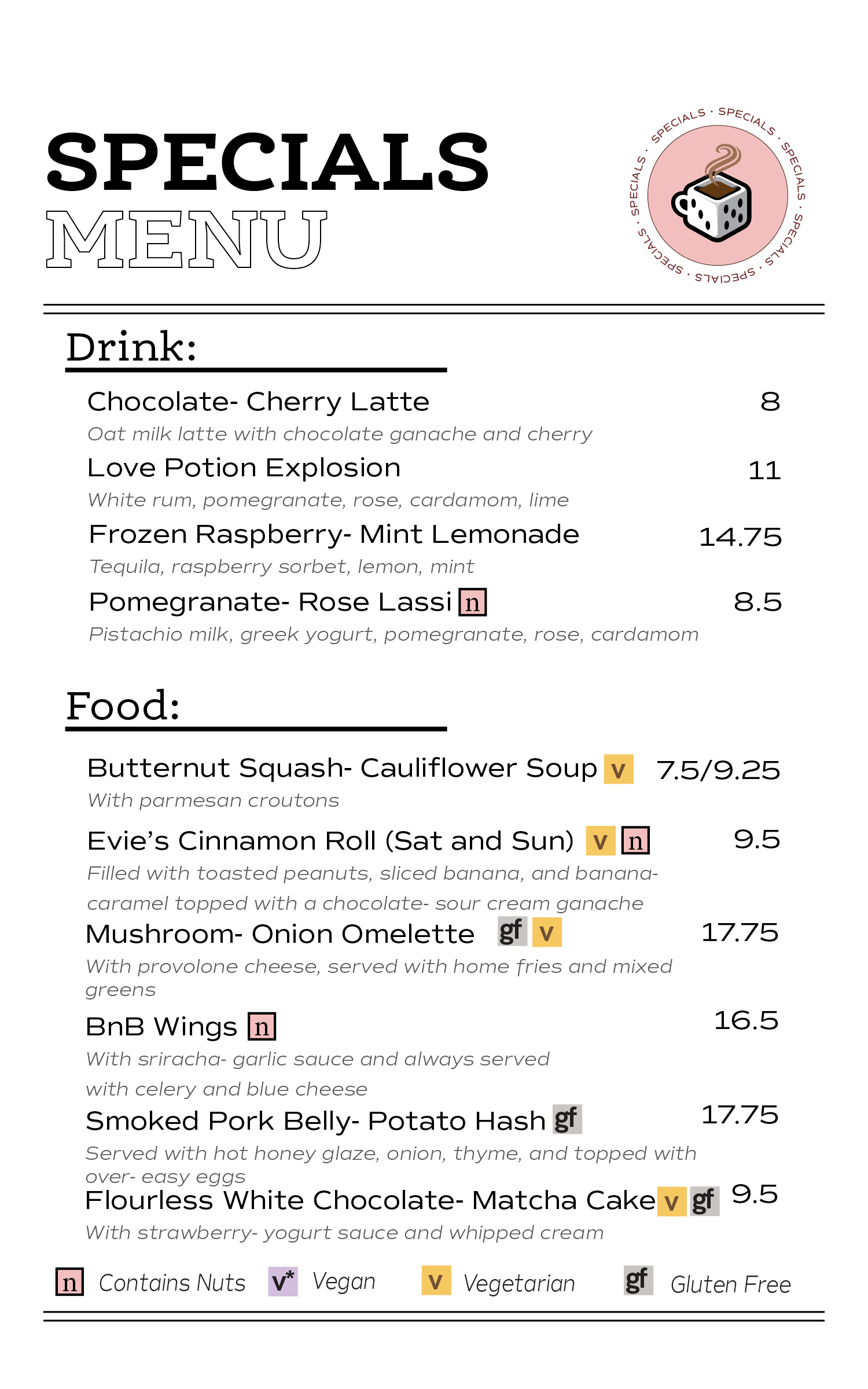 SPECIALS
MENU

SPECIALS · SPECIALS · SPECIALS · SPECIALS · SPECIALS · SPECIALS ·

Drink:

Chocolate- Cherry Latte 8
Oat milk latte with chocolate ganache and cherry

Love Potion Explosion 11
White rum, pomegranate, rose, cardamom, lime

Frozen Raspberry- Mint Lemonade 14.75
Tequila, raspberry sorbet, lemon, mint

Pomegranate- Rose Lassi n 8.5
Pistachio milk, greek yogurt, pomegranate, rose, cardamom

Food:

Butternut Squash- Cauliflower Soup v 7.5/9.25
With parmesan croutons

Evie's Cinnamon Roll (Sat and Sun) v n 9.5
Filled with toasted peanuts, sliced banana, and banana-caramel topped with a chocolate- sour cream ganache

Mushroom- Onion Omelette gf v 17.75
With provolone cheese, served with home fries and mixed greens

BnB Wings n 16.5
With sriracha- garlic sauce and always served with celery and blue cheese

Smoked Pork Belly- Potato Hash gf 17.75
Served with hot honey glaze, onion, thyme, and topped with over- easy eggs

Flourless White Chocolate- Matcha Cake v gf 9.5
With strawberry- yogurt sauce and whipped cream

n Contains Nuts v* Vegan v Vegetarian gf Gluten Free